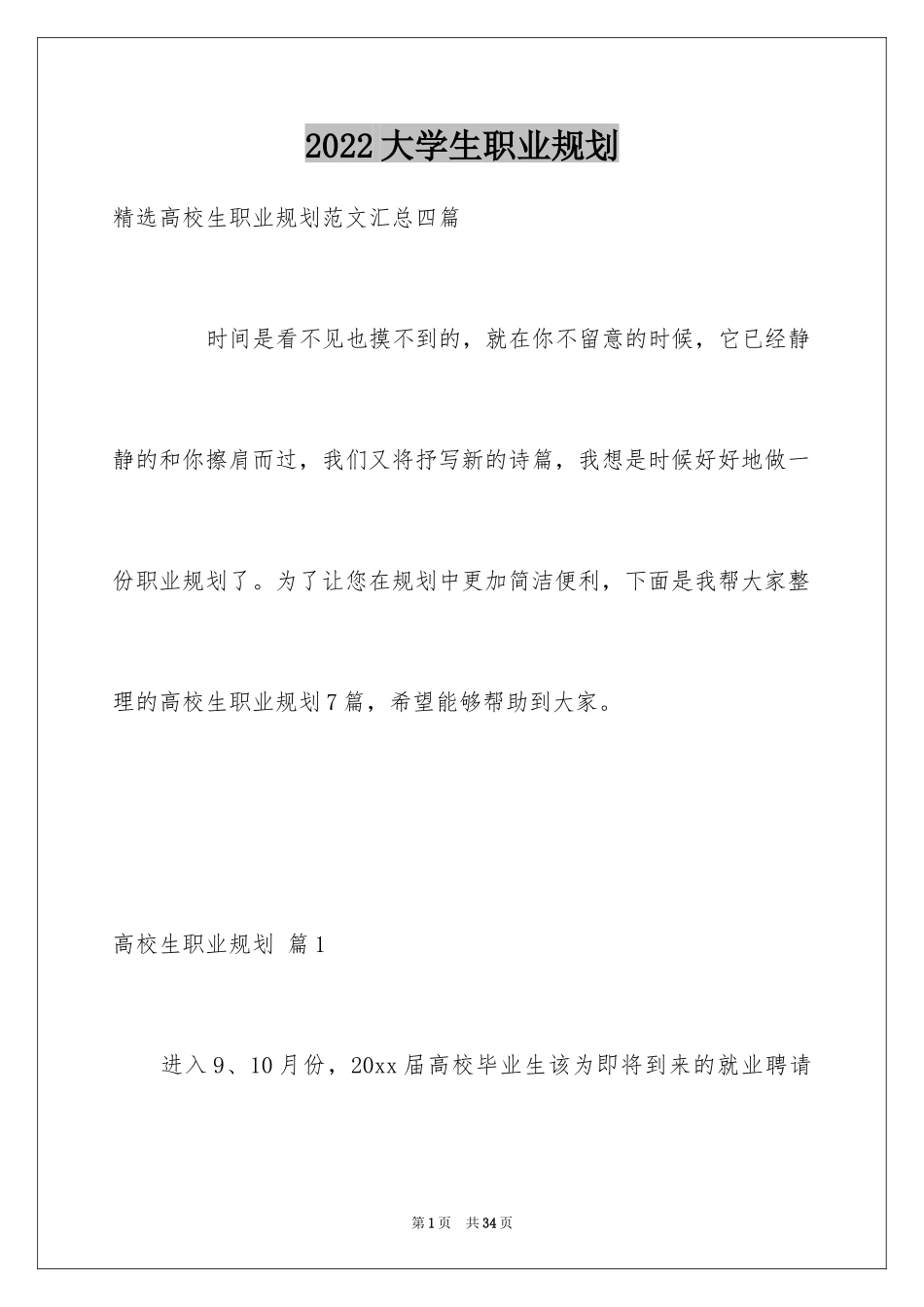 2022大学生职业规划

精选高校生职业规划范文汇总四篇

时间是看不见也摸不到的，就在你不留意的时候，它已经静静的和你擦肩而过，我们又将抒写新的诗篇，我想是时候好好地做一份职业规划了。为了让您在规划中更加简洁便利，下面是我帮大家整理的高校生职业规划7篇，希望能够帮助到大家。

高校生职业规划 篇1

进入9、10月份，20xx届高校毕业生该为即将到来的就业聘请

第1页 共34页